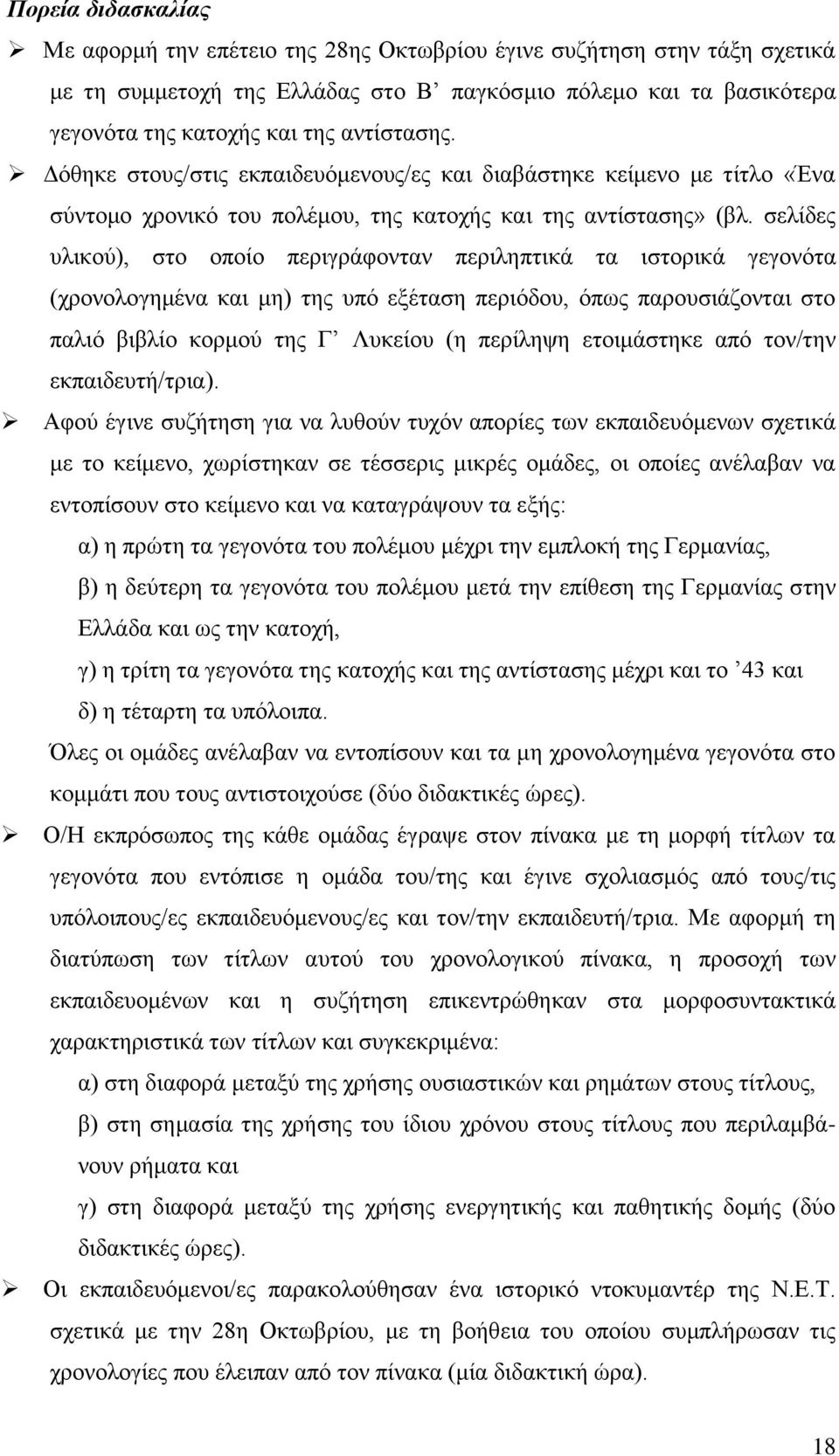 Πορεία διδασκαλίας

➢ Με αφορμή την επέτειο της 28ης Οκτωβρίου έγινε συζήτηση στην τάξη σχετικά με τη συμμετοχή της Ελλάδας στο Β' παγκόσμιο πόλεμο και τα βασικότερα γεγονότα της κατοχής και της αντίστασης.

➢ Δόθηκε στους/στις εκπαιδευόμενους/ες και διαβάστηκε κείμενο με τίτλο «Ένα σύντομο χρονικό του πολέμου, της κατοχής και της αντίστασης» (βλ. σελίδες υλικού), στο οποίο περιγράφονταν περιληπτικά τα ιστορικά γεγονότα (χρονολογημένα και μη) της υπό εξέταση περιόδου, όπως παρουσιάζονται στο παλιό βιβλίο κορμού της Γ' Λυκείου (η περίληψη ετοιμάστηκε από τον/την εκπαιδευτή/τρια).

➢ Αφού έγινε συζήτηση για να λυθούν τυχόν απορίες των εκπαιδευόμενων σχετικά με το κείμενο, χωρίστηκαν σε τέσσερις μικρές ομάδες, οι οποίες ανέλαβαν να εντοπίσουν στο κείμενο και να καταγράψουν τα εξής:
α) η πρώτη τα γεγονότα του πολέμου μέχρι την εμπλοκή της Γερμανίας,
β) η δεύτερη τα γεγονότα του πολέμου μετά την επίθεση της Γερμανίας στην Ελλάδα και ως την κατοχή,
γ) η τρίτη τα γεγονότα της κατοχής και της αντίστασης μέχρι και το '43 και
δ) η τέταρτη τα υπόλοιπα.
Όλες οι ομάδες ανέλαβαν να εντοπίσουν και τα μη χρονολογημένα γεγονότα στο κομμάτι που τους αντιστοιχούσε (δύο διδακτικές ώρες).

➢ Ο/Η εκπρόσωπος της κάθε ομάδας έγραψε στον πίνακα με τη μορφή τίτλων τα γεγονότα που εντόπισε η ομάδα του/της και έγινε σχολιασμός από τους/τις υπόλοιπους/ες εκπαιδευόμενους/ες και τον/την εκπαιδευτή/τρια. Με αφορμή τη διατύπωση των τίτλων αυτού του χρονολογικού πίνακα, η προσοχή των εκπαιδευομένων και η συζήτηση επικεντρώθηκαν στα μορφοσυντακτικά χαρακτηριστικά των τίτλων και συγκεκριμένα:
α) στη διαφορά μεταξύ της χρήσης ουσιαστικών και ρημάτων στους τίτλους,
β) στη σημασία της χρήσης του ίδιου χρόνου στους τίτλους που περιλαμβάνουν ρήματα και
γ) στη διαφορά μεταξύ της χρήσης ενεργητικής και παθητικής δομής (δύο διδακτικές ώρες).

➢ Οι εκπαιδευόμενοι/ες παρακολούθησαν ένα ιστορικό ντοκυμαντέρ της Ν.Ε.Τ. σχετικά με την 28η Οκτωβρίου, με τη βοήθεια του οποίου συμπλήρωσαν τις χρονολογίες που έλειπαν από τον πίνακα (μία διδακτική ώρα).

18